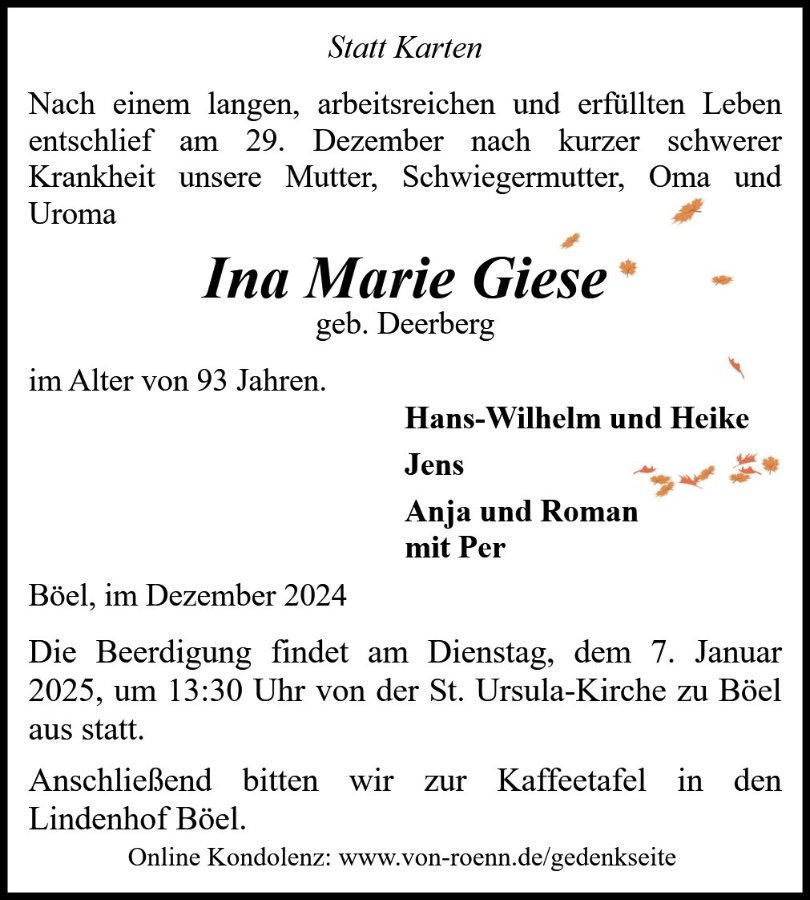 Statt Karten

Nach einem langen, arbeitsreichen und erfüllten Leben entschlief am 29. Dezember nach kurzer schwerer Krankheit unsere Mutter, Schwiegermutter, Oma und Uroma

Ina Marie Giese
geb. Deerberg

im Alter von 93 Jahren.

Hans-Wilhelm und Heike

Jens

Anja und Roman
mit Per

Böel, im Dezember 2024

Die Beerdigung findet am Dienstag, dem 7. Januar 2025, um 13:30 Uhr von der St. Ursula-Kirche zu Böel aus statt.

Anschließend bitten wir zur Kaffeetafel in den Lindenhof Böel.

Online Kondolenz: www.von-roenn.de/gedenkseite